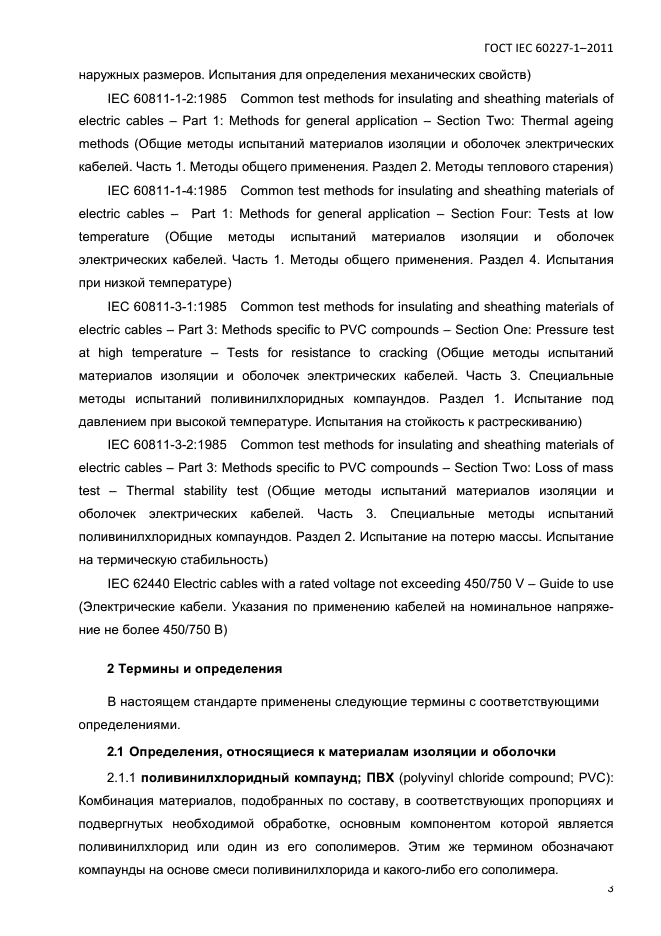 ГОСТ IEC 60227-1–2011

наружных размеров. Испытания для определения механических свойств)

IEC 60811-1-2:1985 Common test methods for insulating and sheathing materials of electric cables – Part 1: Methods for general application – Section Two: Thermal ageing methods (Общие методы испытаний материалов изоляции и оболочек электрических кабелей. Часть 1. Методы общего применения. Раздел 2. Методы теплового старения)

IEC 60811-1-4:1985 Common test methods for insulating and sheathing materials of electric cables – Part 1: Methods for general application – Section Four: Tests at low temperature (Общие методы испытаний материалов изоляции и оболочек электрических кабелей. Часть 1. Методы общего применения. Раздел 4. Испытания при низкой температуре)

IEC 60811-3-1:1985 Common test methods for insulating and sheathing materials of electric cables – Part 3: Methods specific to PVC compounds – Section One: Pressure test at high temperature – Tests for resistance to cracking (Общие методы испытаний материалов изоляции и оболочек электрических кабелей. Часть 3. Специальные методы испытаний поливинилхлоридных компаундов. Раздел 1. Испытание под давлением при высокой температуре. Испытания на стойкость к растрескиванию)

IEC 60811-3-2:1985 Common test methods for insulating and sheathing materials of electric cables – Part 3: Methods specific to PVC compounds – Section Two: Loss of mass test – Thermal stability test (Общие методы испытаний материалов изоляции и оболочек электрических кабелей. Часть 3. Специальные методы испытаний поливинилхлоридных компаундов. Раздел 2. Испытание на потерю массы. Испытание на термическую стабильность)

IEC 62440 Electric cables with a rated voltage not exceeding 450/750 V – Guide to use (Электрические кабели. Указания по применению кабелей на номинальное напряжение не более 450/750 В)

2 Термины и определения

В настоящем стандарте применены следующие термины с соответствующими определениями.

2.1 Определения, относящиеся к материалам изоляции и оболочки

2.1.1 поливинилхлоридный компаунд; ПВХ (polyvinyl chloride compound; PVC): Комбинация материалов, подобранных по составу, в соответствующих пропорциях и подвергнутых необходимой обработке, основным компонентом которой является поливинилхлорид или один из его сополимеров. Этим же термином обозначают компаунды на основе смеси поливинилхлорида и какого-либо его сополимера.

3